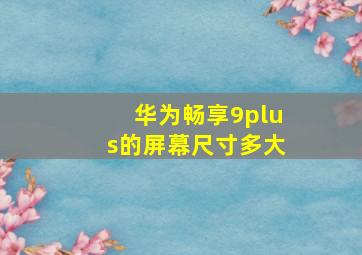 华为畅享9plus的屏幕尺寸多大